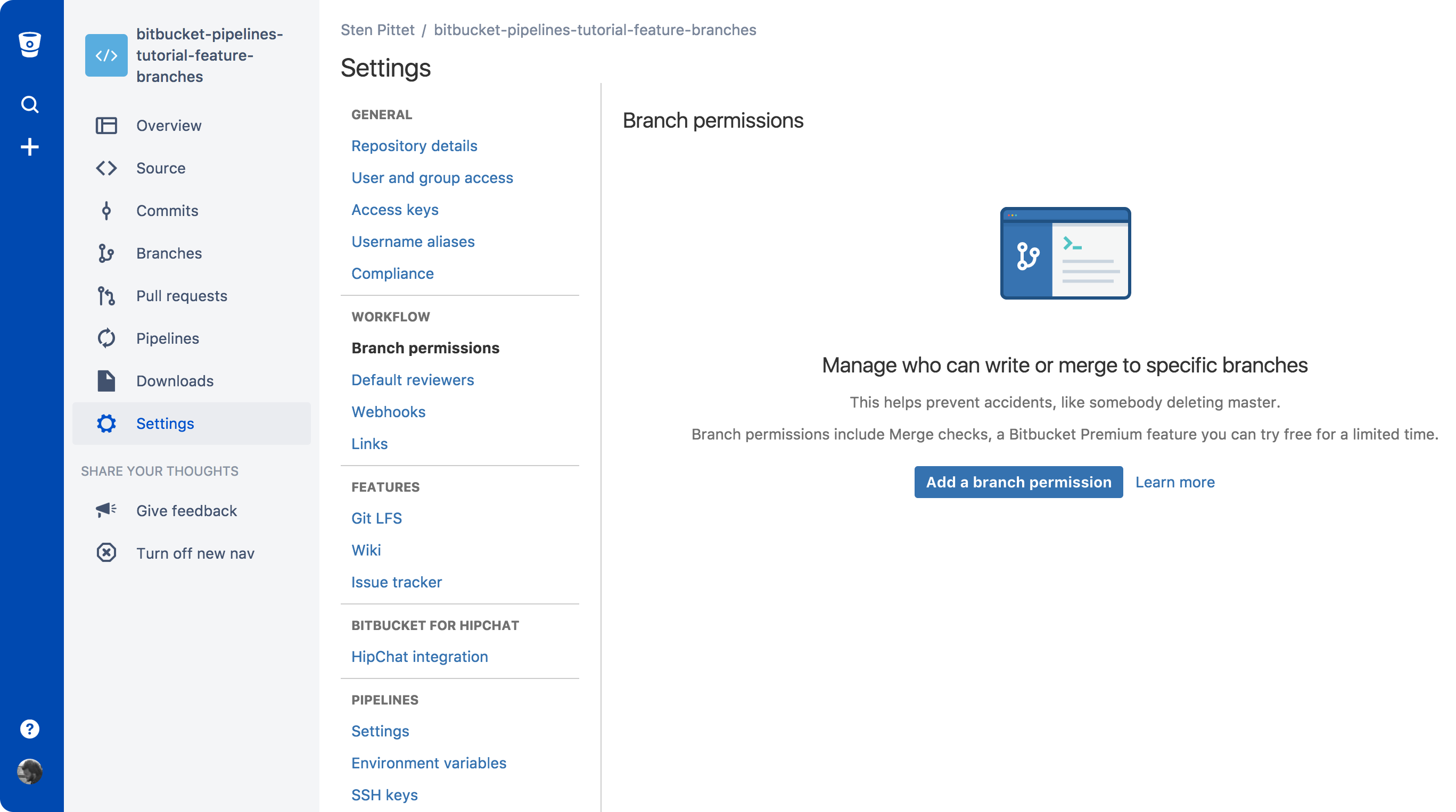 bitbucket-pipelines-tutorial-feature-branches

Overview
Source
Commits
Branches
Pull requests
Pipelines
Downloads
Settings

SHARE YOUR THOUGHTS
Give feedback
Turn off new nav

Sten Pittet / bitbucket-pipelines-tutorial-feature-branches

Settings

GENERAL
Repository details
User and group access
Access keys
Username aliases
Compliance

WORKFLOW
Branch permissions
Default reviewers
Webhooks
Links

FEATURES
Git LFS
Wiki
Issue tracker

BITBUCKET FOR HIPCHAT
HipChat integration

PIPELINES
Settings
Environment variables
SSH keys

Branch permissions

Manage who can write or merge to specific branches

This helps prevent accidents, like somebody deleting master.

Branch permissions include Merge checks, a Bitbucket Premium feature you can try free for a limited time.

Add a branch permission Learn more